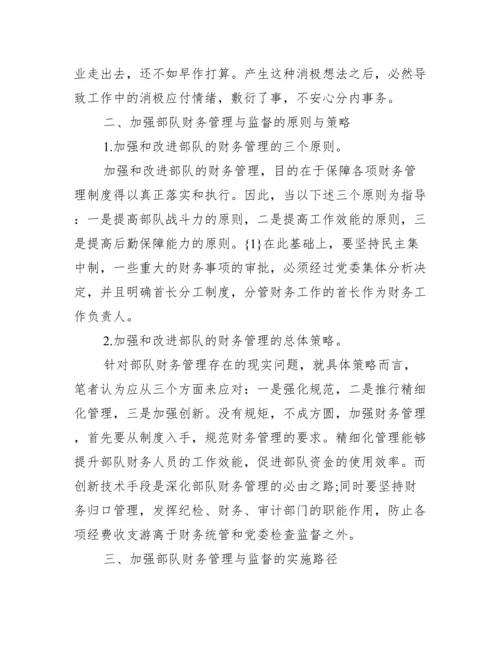 业走出去，还不如早作打算。产生这种消极想法之后，必然导致工作中的消极应付情绪，敷衍了事，不安心分内事务。

二、加强部队财务管理与监督的原则与策略

1.加强和改进部队的财务管理的三个原则。

加强和改进部队的财务管理，目的在于保障各项财务管理制度得以真正落实和执行。因此，当以下述三个原则为指导：一是提高部队战斗力的原则，二是提高工作效能的原则，三是提高后勤保障能力的原则。{1}在此基础上，要坚持民主集中制，一些重大的财务事项的审批，必须经过党委集体分析决定，并且明确首长分工制度，分管财务工作的首长作为财务工作负责人。

2.加强和改进部队的财务管理的总体策略。

针对部队财务管理存在的现实问题，就具体策略而言，笔者认为应从三个方面来应对：一是强化规范，二是推行精细化管理，三是加强创新。没有规矩，不成方圆，加强财务管理，首先要从制度入手，规范财务管理的要求。精细化管理能够提升部队财务人员的工作效能，促进部队资金的使用效率。而创新技术手段是深化部队财务管理的必由之路;同时要坚持财务归口管理，发挥纪检、财务、审计部门的职能作用，防止各项经费收支游离于财务统管和党委检查监督之外。

三、加强部队财务管理与监督的实施路径